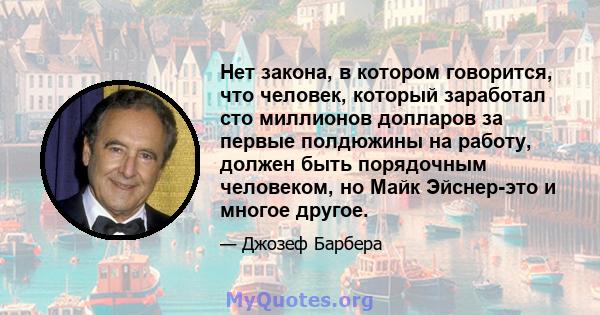 Нет закона, в котором говорится, что человек, который заработал сто миллионов долларов за первые полдюжины на работу, должен быть порядочным человеком, но Майк Эйснер-это и многое другое.

— Джозеф Барбера

MyQuotes.org